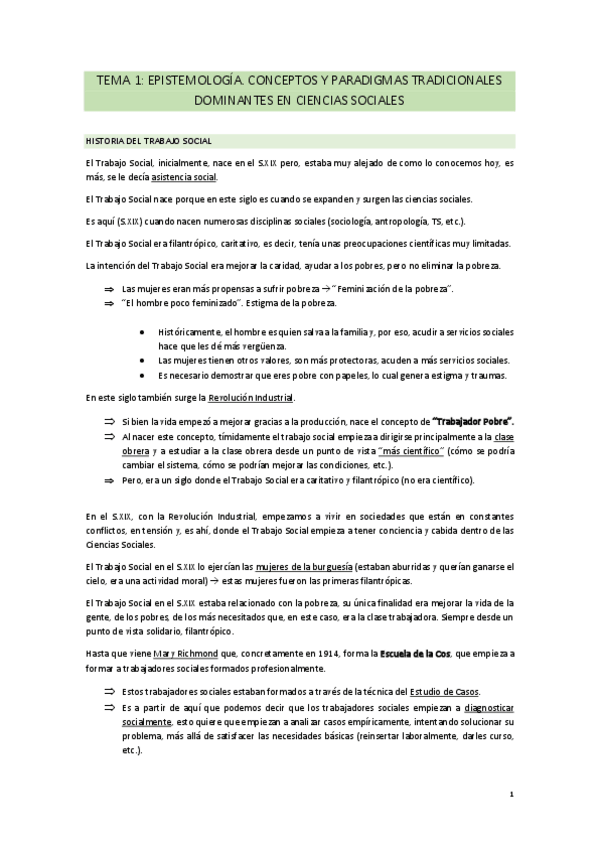 TEMA 1: EPISTEMOLOGÍA. CONCEPTOS Y PARADIGMAS TRADICIONALES DOMINANTES EN CIENCIAS SOCIALES

HISTORIA DEL TRABAJO SOCIAL

El Trabajo Social, inicialmente, nace en el S.XIX pero, estaba muy alejado de como lo conocemos hoy, es más, se le decía asistencia social.

El Trabajo Social nace porque en este siglo es cuando se expanden y surgen las ciencias sociales.

Es aquí (S.XIX) cuando nacen numerosas disciplinas sociales (sociología, antropología, TS, etc.).

El Trabajo Social era filantrópico, caritativo, es decir, tenía unas preocupaciones científicas muy limitadas.

La intención del Trabajo Social era mejorar la caridad, ayudar a los pobres, pero no eliminar la pobreza.

⇒ Las mujeres eran más propensas a sufrir pobreza → "Feminización de la pobreza".
⇒ "El hombre poco feminizado". Estigma de la pobreza.

• Históricamente, el hombre es quien salva a la familia y, por eso, acudir a servicios sociales hace que les dé más vergüenza.
• Las mujeres tienen otros valores, son más protectoras, acuden a más servicios sociales.
• Es necesario demostrar que eres pobre con papeles, lo cual genera estigma y traumas.

En este siglo también surge la Revolución Industrial.

⇒ Si bien la vida empezó a mejorar gracias a la producción, nace el concepto de "Trabajador Pobre".
⇒ Al nacer este concepto, tímidamente el trabajo social empieza a dirigirse principalmente a la clase obrera y a estudiar a la clase obrera desde un punto de vista "más científico" (cómo se podría cambiar el sistema, cómo se podrían mejorar las condiciones, etc.).
⇒ Pero, era un siglo donde el Trabajo Social era caritativo y filantrópico (no era científico).

En el S.XIX, con la Revolución Industrial, empezamos a vivir en sociedades que están en constantes conflictos, en tensión y, es ahí, donde el Trabajo Social empieza a tener conciencia y cabida dentro de las Ciencias Sociales.

El Trabajo Social en el S.XIX lo ejercían las mujeres de la burguesía (estaban aburridas y querían ganarse el cielo, era una actividad moral) → estas mujeres fueron las primeras filantrópicas.

El Trabajo Social en el S.XIX estaba relacionado con la pobreza, su única finalidad era mejorar la vida de la gente, de los pobres, de los más necesitados que, en este caso, era la clase trabajadora. Siempre desde un punto de vista solidario, filantrópico.

Hasta que viene Mary Richmond que, concretamente en 1914, forma la Escuela de la Cos, que empieza a formar a trabajadores sociales formados profesionalmente.

⇒ Estos trabajadores sociales estaban formados a través de la técnica del Estudio de Casos.
⇒ Es a partir de aquí que podemos decir que los trabajadores sociales empiezan a diagnosticar socialmente, esto quiere que empiezan a analizar casos empíricamente, intentando solucionar su problema, más allá de satisfacer las necesidades básicas (reinsertar laboralmente, darles curso, etc.).

1